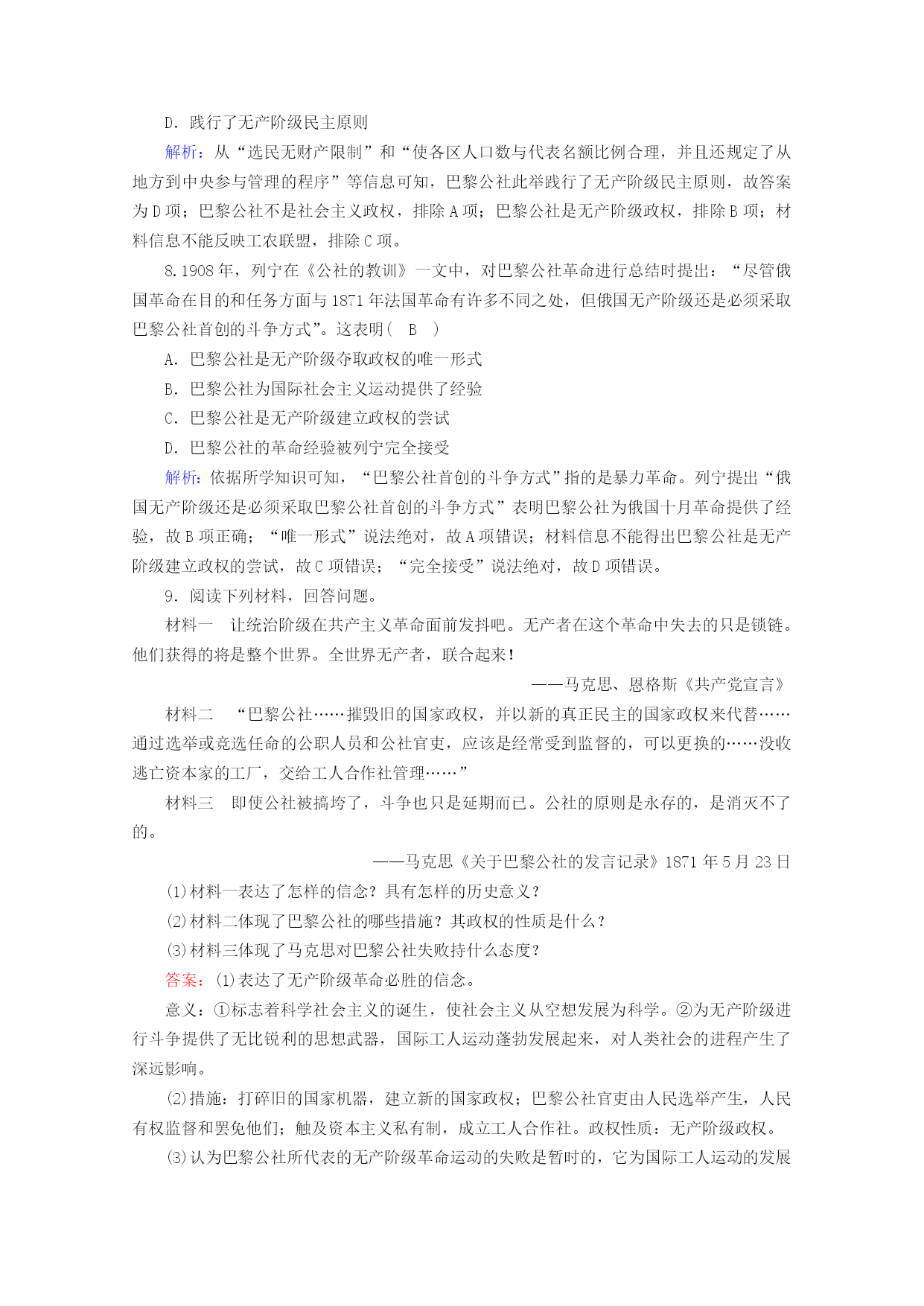 D．践行了无产阶级民主原则

解析：从“选民无财产限制”和“使各区人口数与代表名额比例合理，并且还规定了从地方到中央参与管理的程序”等信息可知，巴黎公社此举践行了无产阶级民主原则，故答案为D项；巴黎公社不是社会主义政权，排除A项；巴黎公社是无产阶级政权，排除B项；材料信息不能反映工农联盟，排除C项。

8.1908年，列宁在《公社的教训》一文中，对巴黎公社革命进行总结时提出：“尽管俄国革命在目的和任务方面与1871年法国革命有许多不同之处，但俄国无产阶级还是必须采取巴黎公社首创的斗争方式”。这表明(　B　)

A．巴黎公社是无产阶级夺取政权的唯一形式

B．巴黎公社为国际社会主义运动提供了经验

C．巴黎公社是无产阶级建立政权的尝试

D．巴黎公社的革命经验被列宁完全接受

解析：依据所学知识可知，“巴黎公社首创的斗争方式”指的是暴力革命。列宁提出“俄国无产阶级还是必须采取巴黎公社首创的斗争方式”表明巴黎公社为俄国十月革命提供了经验，故B项正确；“唯一形式”说法绝对，故A项错误；材料信息不能得出巴黎公社是无产阶级建立政权的尝试，故C项错误；“完全接受”说法绝对，故D项错误。

9．阅读下列材料，回答问题。

材料一　让统治阶级在共产主义革命面前发抖吧。无产者在这个革命中失去的只是锁链。他们获得的将是整个世界。全世界无产者，联合起来！

——马克思、恩格斯《共产党宣言》

材料二　“巴黎公社……摧毁旧的国家政权，并以新的真正民主的国家政权来代替……通过选举或竞选任命的公职人员和公社官吏，应该是经常受到监督的，可以更换的……没收逃亡资本家的工厂，交给工人合作社管理……”

材料三　即使公社被搞垮了，斗争也只是延期而已。公社的原则是永存的，是消灭不了的。

——马克思《关于巴黎公社的发言记录》1871年5月23日

(1)材料一表达了怎样的信念？具有怎样的历史意义？

(2)材料二体现了巴黎公社的哪些措施？其政权的性质是什么？

(3)材料三体现了马克思对巴黎公社失败持什么态度？

答案：(1)表达了无产阶级革命必胜的信念。

意义：①标志着科学社会主义的诞生，使社会主义从空想发展为科学。②为无产阶级进行斗争提供了无比锐利的思想武器，国际工人运动蓬勃发展起来，对人类社会的进程产生了深远影响。

(2)措施：打碎旧的国家机器，建立新的国家政权；巴黎公社官吏由人民选举产生，人民有权监督和罢免他们；触及资本主义私有制，成立工人合作社。政权性质：无产阶级政权。

(3)认为巴黎公社所代表的无产阶级革命运动的失败是暂时的，它为国际工人运动的发展